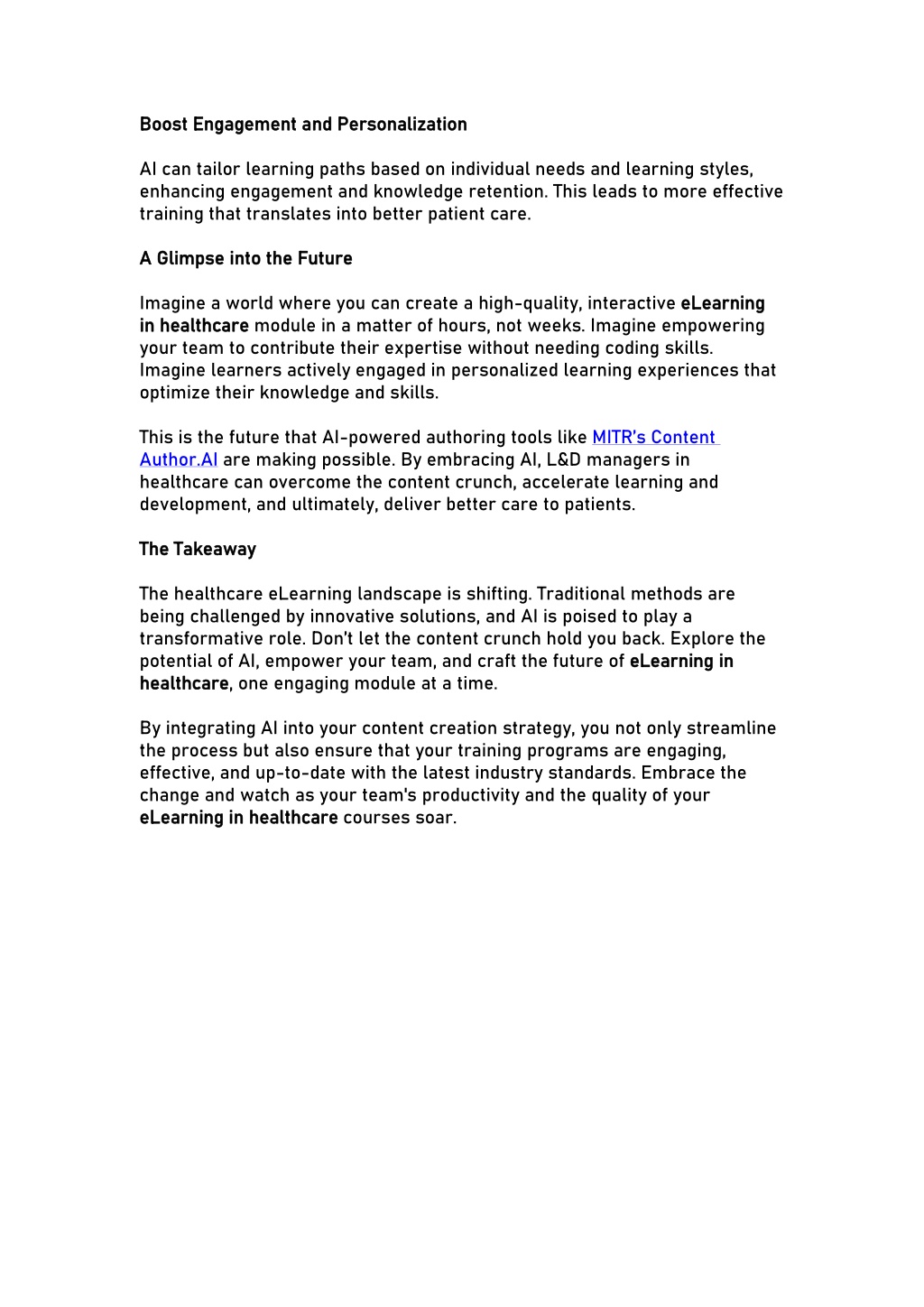 Boost Engagement and Personalization

AI can tailor learning paths based on individual needs and learning styles, enhancing engagement and knowledge retention. This leads to more effective training that translates into better patient care.

A Glimpse into the Future

Imagine a world where you can create a high-quality, interactive eLearning in healthcare module in a matter of hours, not weeks. Imagine empowering your team to contribute their expertise without needing coding skills. Imagine learners actively engaged in personalized learning experiences that optimize their knowledge and skills.

This is the future that AI-powered authoring tools like MITR's Content Author.AI are making possible. By embracing AI, L&D managers in healthcare can overcome the content crunch, accelerate learning and development, and ultimately, deliver better care to patients.

The Takeaway

The healthcare eLearning landscape is shifting. Traditional methods are being challenged by innovative solutions, and AI is poised to play a transformative role. Don't let the content crunch hold you back. Explore the potential of AI, empower your team, and craft the future of eLearning in healthcare, one engaging module at a time.

By integrating AI into your content creation strategy, you not only streamline the process but also ensure that your training programs are engaging, effective, and up-to-date with the latest industry standards. Embrace the change and watch as your team's productivity and the quality of your eLearning in healthcare courses soar.